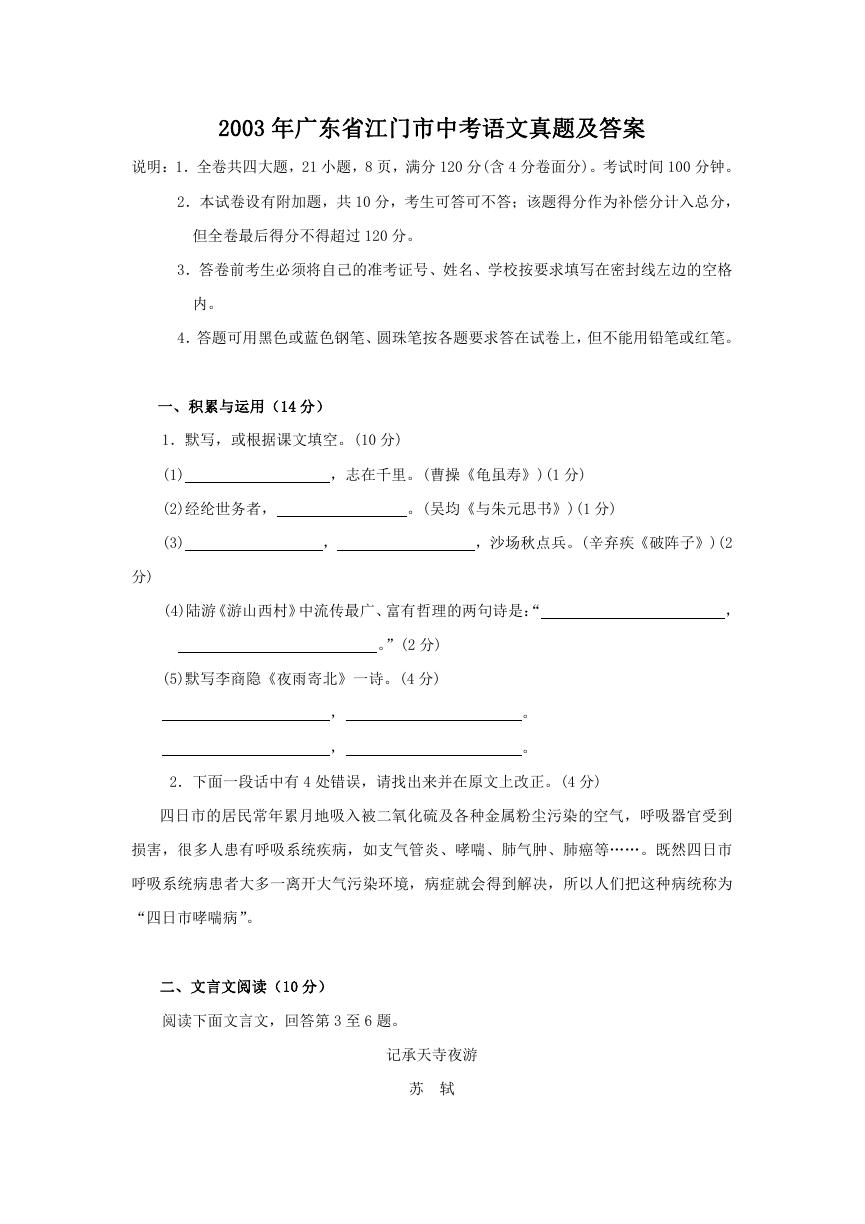 2003年广东省江门市中考语文真题及答案

说明：1．全卷共四大题，21小题，8页，满分120分(含4分卷面分)。考试时间100分钟。

2．本试卷设有附加题，共10分，考生可答可不答；该题得分作为补偿分计入总分，但全卷最后得分不得超过120分。

3．答卷前考生必须将自己的准考证号、姓名、学校按要求填写在密封线左边的空格内。

4．答题可用黑色或蓝色钢笔、圆珠笔按各题要求答在试卷上，但不能用铅笔或红笔。

一、积累与运用（14分）

1．默写，或根据课文填空。(10分)

(1)____________，志在千里。(曹操《龟虽寿》)(1分)

(2)经纶世务者，____________。(吴均《与朱元思书》)(1分)

(3)____________，____________，沙场秋点兵。(辛弃疾《破阵子》)(2分)

(4)陆游《游山西村》中流传最广、富有哲理的两句诗是：“____________，____________。”(2分)

(5)默写李商隐《夜雨寄北》一诗。(4分)

____________，____________。

____________，____________。

2．下面一段话中有4处错误，请找出来并在原文上改正。(4分)

四日市的居民常年累月地吸入被二氧化硫及各种金属粉尘污染的空气，呼吸器官受到损害，很多人患有呼吸系统疾病，如支气管炎、哮喘、肺气肿、肺癌等……。既然四日市呼吸系统病患者大多一离开大气污染环境，病症就会得到解决，所以人们把这种病统称为“四日市哮喘病”。

二、文言文阅读（10分）

阅读下面文言文，回答第3至6题。

记承天寺夜游

苏　轼